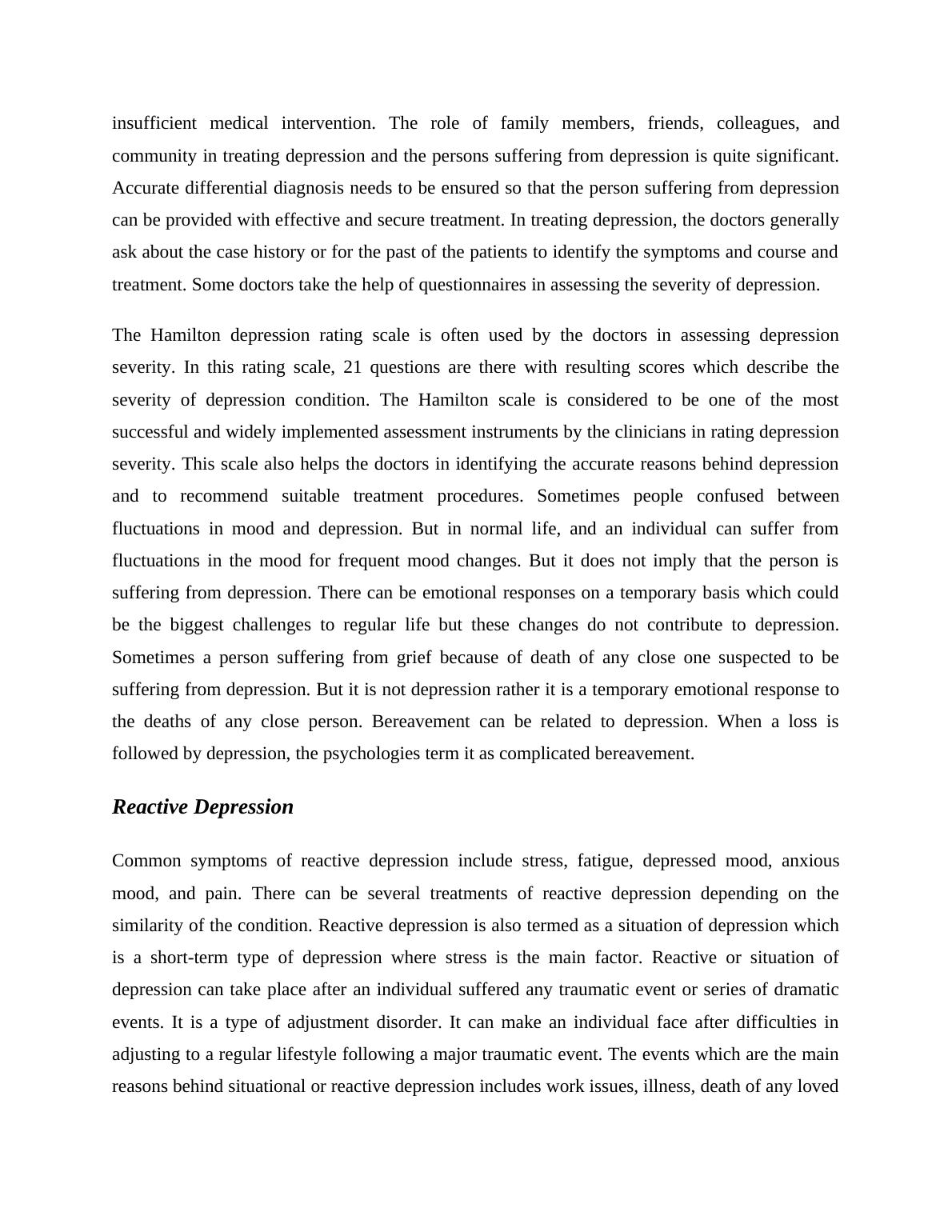 insufficient medical intervention. The role of family members, friends, colleagues, and community in treating depression and the persons suffering from depression is quite significant. Accurate differential diagnosis needs to be ensured so that the person suffering from depression can be provided with effective and secure treatment. In treating depression, the doctors generally ask about the case history or for the past of the patients to identify the symptoms and course and treatment. Some doctors take the help of questionnaires in assessing the severity of depression.

The Hamilton depression rating scale is often used by the doctors in assessing depression severity. In this rating scale, 21 questions are there with resulting scores which describe the severity of depression condition. The Hamilton scale is considered to be one of the most successful and widely implemented assessment instruments by the clinicians in rating depression severity. This scale also helps the doctors in identifying the accurate reasons behind depression and to recommend suitable treatment procedures. Sometimes people confused between fluctuations in mood and depression. But in normal life, and an individual can suffer from fluctuations in the mood for frequent mood changes. But it does not imply that the person is suffering from depression. There can be emotional responses on a temporary basis which could be the biggest challenges to regular life but these changes do not contribute to depression. Sometimes a person suffering from grief because of death of any close one suspected to be suffering from depression. But it is not depression rather it is a temporary emotional response to the deaths of any close person. Bereavement can be related to depression. When a loss is followed by depression, the psychologies term it as complicated bereavement.

Reactive Depression

Common symptoms of reactive depression include stress, fatigue, depressed mood, anxious mood, and pain. There can be several treatments of reactive depression depending on the similarity of the condition. Reactive depression is also termed as a situation of depression which is a short-term type of depression where stress is the main factor. Reactive or situation of depression can take place after an individual suffered any traumatic event or series of dramatic events. It is a type of adjustment disorder. It can make an individual face after difficulties in adjusting to a regular lifestyle following a major traumatic event. The events which are the main reasons behind situational or reactive depression includes work issues, illness, death of any loved